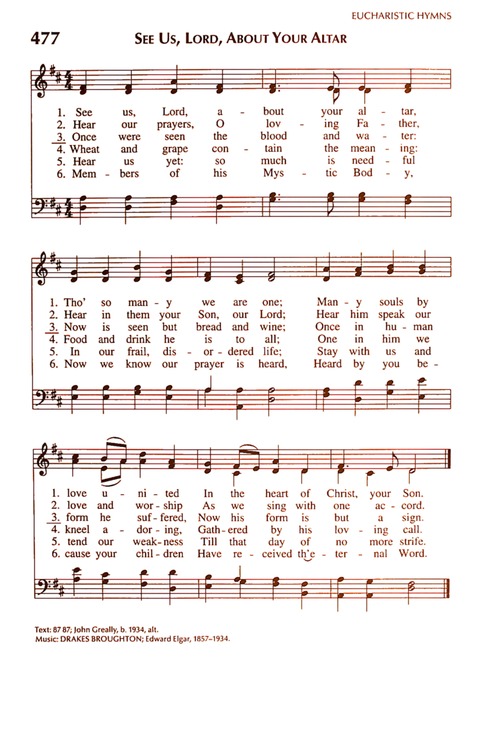 EUCHARISTIC HYMNS

477 SEE US, LORD, ABOUT YOUR ALTAR

1. See us, Lord, a - bout your al - tar,
2. Hear our prayers, O lov - ing Fa - ther,
3. Once were seen the blood and wa - ter:
4. Wheat and grape con - tain the mean - ing:
5. Hear us yet: so much is need - ful
6. Mem - bers of his Mys - tic Bod - y,

1. Tho' so man - y we are one; Man - y souls by
2. Hear in them your Son, our Lord; Hear him speak our
3. Now is seen but bread and wine; Once in hu - man
4. Food and drink he is to all; One in him we
5. In our frail, dis - or - dered life; Stay with us and
6. Now we know our prayer is heard, Heard by you be -

1. love u - ni - ted In the heart of Christ, your Son.
2. love and wor - ship As we sing with one ac - cord.
3. form he suf - fered, Now his form is but a sign.
4. kneel a - dor - ing, Gath - ered by his lov - ing call.
5. tend our weak - ness Till that day of no more strife.
6. cause your chil - dren Have re - ceived th'e - ter - nal Word.

Text: 87 87; John Greally, b. 1934, alt.
Music: DRAKES BROUGHTON; Edward Elgar, 1857–1934.